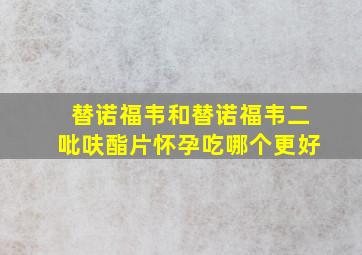 替诺福韦和替诺福韦二吡呋酯片怀孕吃哪个更好